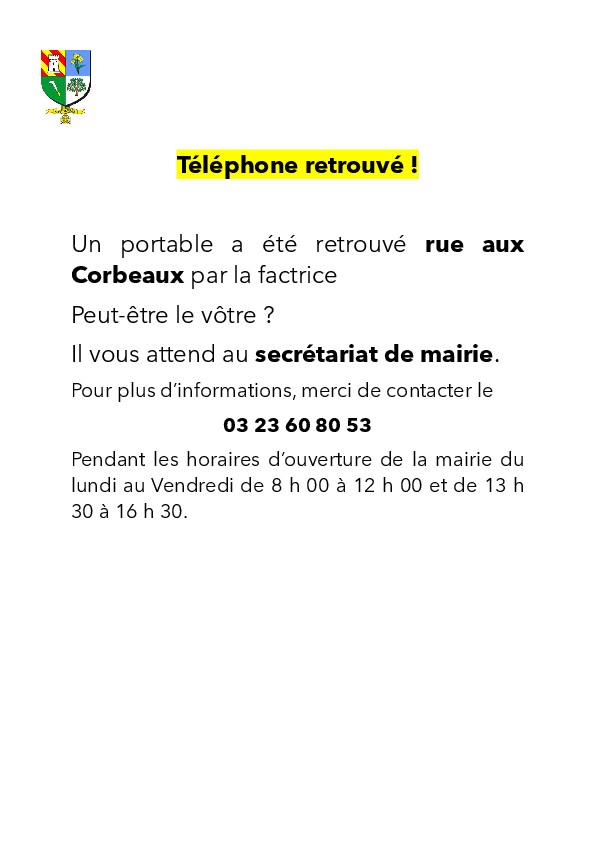 Téléphone retrouvé !

Un portable a été retrouvé rue aux Corbeaux par la factrice

Peut-être le vôtre ?

Il vous attend au secrétariat de mairie.

Pour plus d'informations, merci de contacter le

03 23 60 80 53

Pendant les horaires d'ouverture de la mairie du lundi au Vendredi de 8 h 00 à 12 h 00 et de 13 h 30 à 16 h 30.